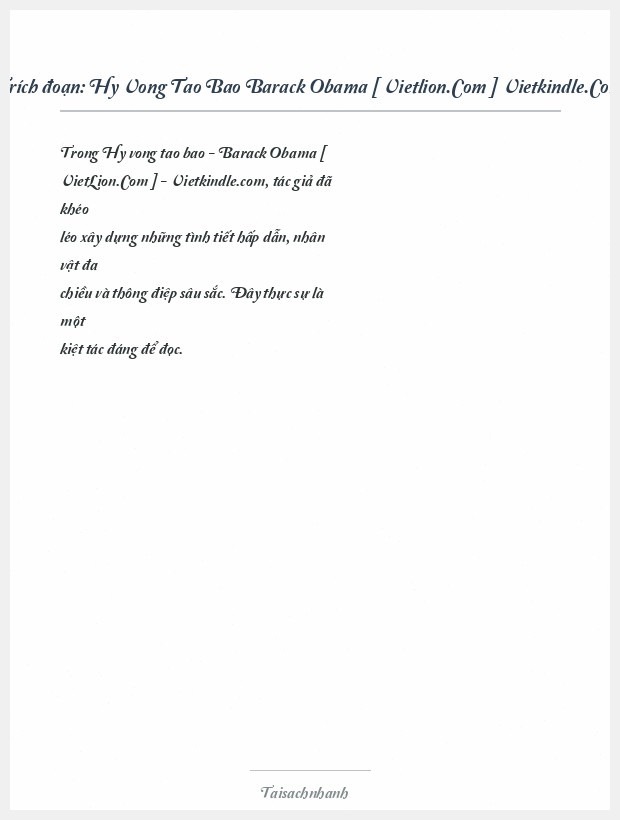 rích đoạn: Hy Vong Tao Bao Barack Obama [ Vietlion.Com ] Vietkindle.Co

Trong Hy vong tao bao - Barack Obama [ VietLion.Com ] - Vietkindle.com, tác giả đã khéo léo xây dựng những tình tiết hấp dẫn, nhân vật đa chiều và thông điệp sâu sắc. Đây thực sự là một kiệt tác đáng để đọc.

Taisachnhanh